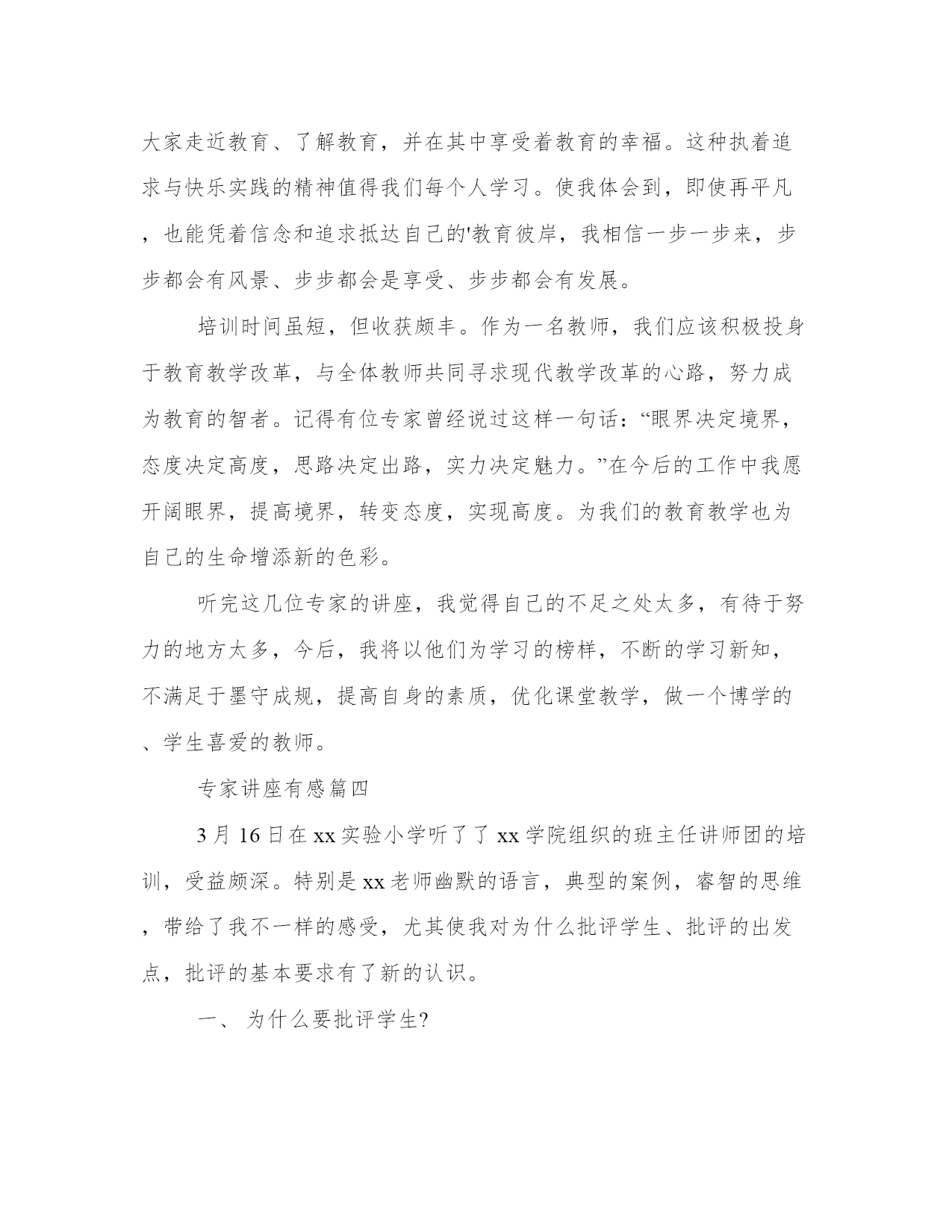 大家走近教育、了解教育，并在其中享受着教育的幸福。这种执着追求与快乐实践的精神值得我们每个人学习。使我体会到，即使再平凡，也能凭着信念和追求抵达自己的'教育彼岸，我相信一步一步来，步步都会有风景、步步都会是享受、步步都会有发展。

培训时间虽短，但收获颇丰。作为一名教师，我们应该积极投身于教育教学改革，与全体教师共同寻求现代教学改革的心路，努力成为教育的智者。记得有位专家曾经说过这样一句话：“眼界决定境界，态度决定高度，思路决定出路，实力决定魅力。”在今后的工作中我愿开阔眼界，提高境界，转变态度，实现高度。为我们的教育教学也为自己的生命增添新的色彩。

听完这几位专家的讲座，我觉得自己的不足之处太多，有待于努力的地方太多，今后，我将以他们为学习的榜样，不断的学习新知，不满足于墨守成规，提高自身的素质，优化课堂教学，做一个博学的、学生喜爱的教师。

专家讲座有感篇四

3月16日在xx实验小学听了了xx学院组织的班主任讲师团的培训，受益颇深。特别是xx老师幽默的语言，典型的案例，睿智的思维，带给了我不一样的感受，尤其使我对为什么批评学生、批评的出发点，批评的基本要求有了新的认识。

一、 为什么要批评学生?